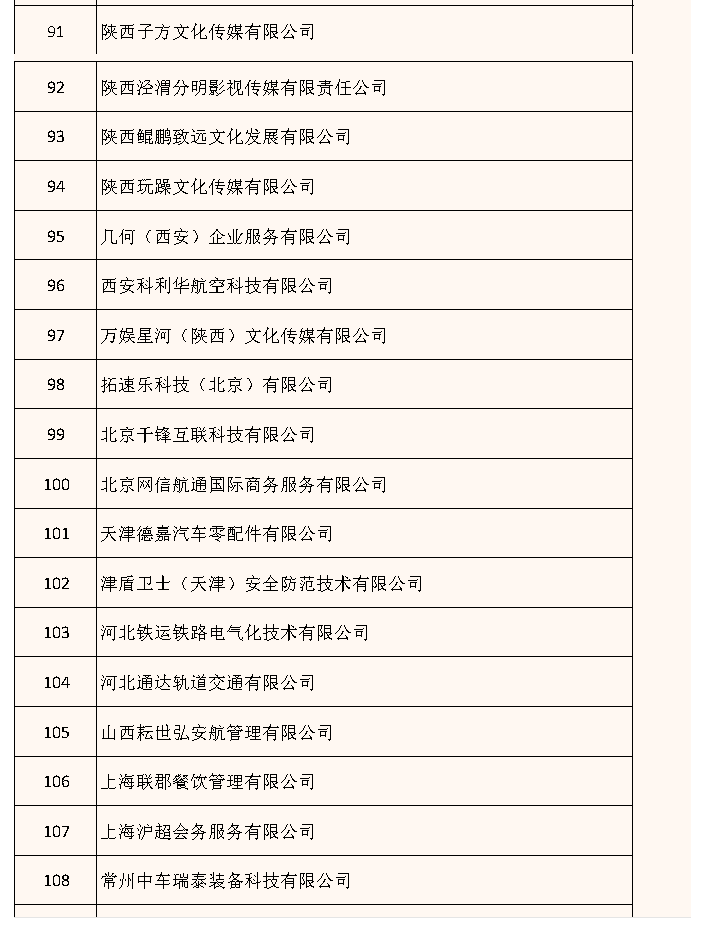 | 91 | 陕西子方文化传媒有限公司 |
|---|---|
| 92 | 陕西泾渭分明影视传媒有限责任公司 |
| 93 | 陕西鲲鹏致远文化发展有限公司 |
| 94 | 陕西玩躁文化传媒有限公司 |
| 95 | 几何（西安）企业服务有限公司 |
| 96 | 西安科利华航空科技有限公司 |
| 97 | 万娱星河（陕西）文化传媒有限公司 |
| 98 | 拓速乐科技（北京）有限公司 |
| 99 | 北京千锋互联科技有限公司 |
| 100 | 北京网信航通国际商务服务有限公司 |
| 101 | 天津德嘉汽车零配件有限公司 |
| 102 | 津盾卫士（天津）安全防范技术有限公司 |
| 103 | 河北铁运铁路电气化技术有限公司 |
| 104 | 河北通达轨道交通有限公司 |
| 105 | 山西耘世弘安航管理有限公司 |
| 106 | 上海联郡餐饮管理有限公司 |
| 107 | 上海沪超会务服务有限公司 |
| 108 | 常州中车瑞泰装备科技有限公司 |